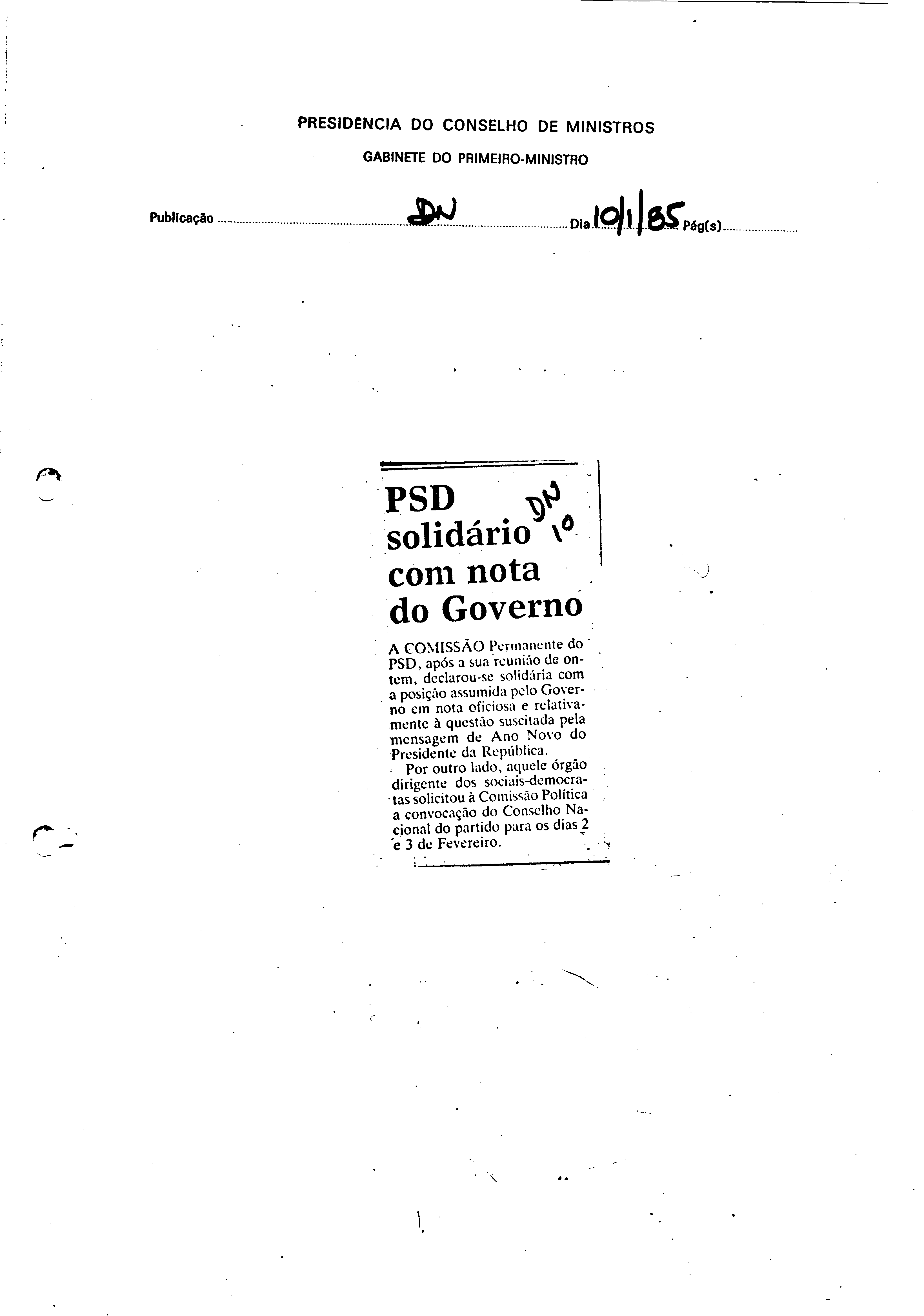 PRESIDÊNCIA DO CONSELHO DE MINISTROS

GABINETE DO PRIMEIRO-MINISTRO

Publicação DN Dia 10/1/85 Pág(s)

PSD solidário com nota do Governo

DN 10

A COMISSÃO Permanente do PSD, após a sua reunião de ontem, declarou-se solidária com a posição assumida pelo Governo em nota oficiosa e relativamente à questão suscitada pela mensagem de Ano Novo do Presidente da República.

Por outro lado, aquele órgão dirigente dos sociais-democratas solicitou à Comissão Política a convocação do Conselho Nacional do partido para os dias 2 e 3 de Fevereiro.